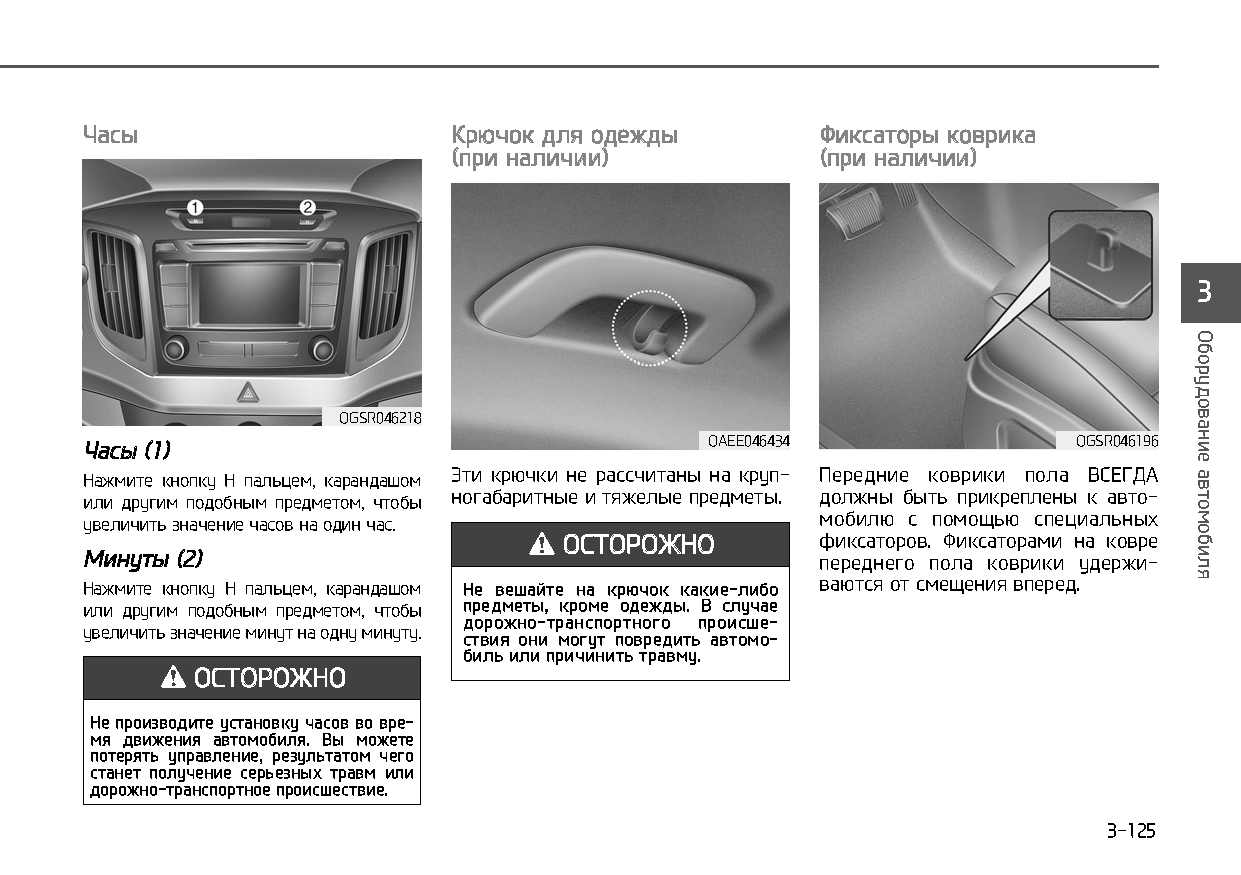 Часы

1 2

OGSR046218

Часы (1)

Нажмите кнопку H пальцем, карандашом или другим подобным предметом, чтобы увеличить значение часов на один час.

Минуты (2)

Нажмите кнопку H пальцем, карандашом или другим подобным предметом, чтобы увеличить значение минут на одну минуту.

ОСТОРОЖНО

Не производите установку часов во время движения автомобиля. Вы можете потерять управление, результатом чего станет получение серьезных травм или дорожно-транспортное происшествие.

Крючок для одежды (при наличии)

OAEE046434

Эти крючки не рассчитаны на крупногабаритные и тяжелые предметы.

ОСТОРОЖНО

Не вешайте на крючок какие-либо предметы, кроме одежды. В случае дорожно-транспортного происшествия они могут повредить автомобиль или причинить травму.

Фиксаторы коврика (при наличии)

OGSR046196

Передние коврики пола ВСЕГДА должны быть прикреплены к автомобилю с помощью специальных фиксаторов. Фиксаторами на ковре переднего пола коврики удерживаются от смещения вперед.

3

Оборудование автомобиля

3-125